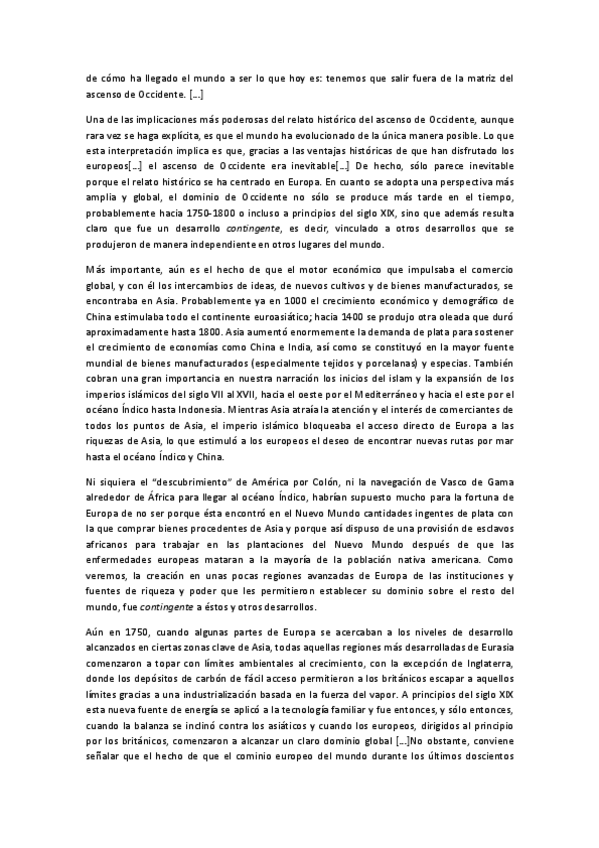 de cómo ha llegado el mundo a ser lo que hoy es: tenemos que salir fuera de la matriz del ascenso de Occidente. […]

Una de las implicaciones más poderosas del relato histórico del ascenso de Occidente, aunque rara vez se haga explícita, es que el mundo ha evolucionado de la única manera posible. Lo que esta interpretación implica es que, gracias a las ventajas históricas de que han disfrutado los europeos[…] el ascenso de Occidente era inevitable[…] De hecho, sólo parece inevitable porque el relato histórico se ha centrado en Europa. En cuanto se adopta una perspectiva más amplia y global, el dominio de Occidente no sólo se produce más tarde en el tiempo, probablemente hacia 1750-1800 o incluso a principios del siglo XIX, sino que además resulta claro que fue un desarrollo contingente, es decir, vinculado a otros desarrollos que se produjeron de manera independiente en otros lugares del mundo.

Más importante, aún es el hecho de que el motor económico que impulsaba el comercio global, y con él los intercambios de ideas, de nuevos cultivos y de bienes manufacturados, se encontraba en Asia. Probablemente ya en 1000 el crecimiento económico y demográfico de China estimulaba todo el continente euroasiático; hacia 1400 se produjo otra oleada que duró aproximadamente hasta 1800. Asia aumentó enormemente la demanda de plata para sostener el crecimiento de economías como China e India, así como se constituyó en la mayor fuente mundial de bienes manufacturados (especialmente tejidos y porcelanas) y especias. También cobran una gran importancia en nuestra narración los inicios del islam y la expansión de los imperios islámicos del siglo VII al XVII, hacia el oeste por el Mediterráneo y hacia el este por el océano Índico hasta Indonesia. Mientras Asia atraía la atención y el interés de comerciantes de todos los puntos de Asia, el imperio islámico bloqueaba el acceso directo de Europa a las riquezas de Asia, lo que estimuló a los europeos el deseo de encontrar nuevas rutas por mar hasta el océano Índico y China.

Ni siquiera el "descubrimiento" de América por Colón, ni la navegación de Vasco de Gama alrededor de África para llegar al océano Índico, habrían supuesto mucho para la fortuna de Europa de no ser porque ésta encontró en el Nuevo Mundo cantidades ingentes de plata con la que comprar bienes procedentes de Asia y porque así dispuso de una provisión de esclavos africanos para trabajar en las plantaciones del Nuevo Mundo después de que las enfermedades europeas mataran a la mayoría de la población nativa americana. Como veremos, la creación en unas pocas regiones avanzadas de Europa de las instituciones y fuentes de riqueza y poder que les permitieron establecer su dominio sobre el resto del mundo, fue contingente a éstos y otros desarrollos.

Aún en 1750, cuando algunas partes de Europa se acercaban a los niveles de desarrollo alcanzados en ciertas zonas clave de Asia, todas aquellas regiones más desarrolladas de Eurasia comenzaron a topar con límites ambientales al crecimiento, con la excepción de Inglaterra, donde los depósitos de carbón de fácil acceso permitieron a los británicos escapar a aquellos límites gracias a una industrialización basada en la fuerza del vapor. A principios del siglo XIX esta nueva fuente de energía se aplicó a la tecnología familiar y fue entonces, y sólo entonces, cuando la balanza se inclinó contra los asiáticos y cuando los europeos, dirigidos al principio por los británicos, comenzaron a alcanzar un claro dominio global […]No obstante, conviene señalar que el hecho de que el cominio europeo del mundo durante los últimos doscientos